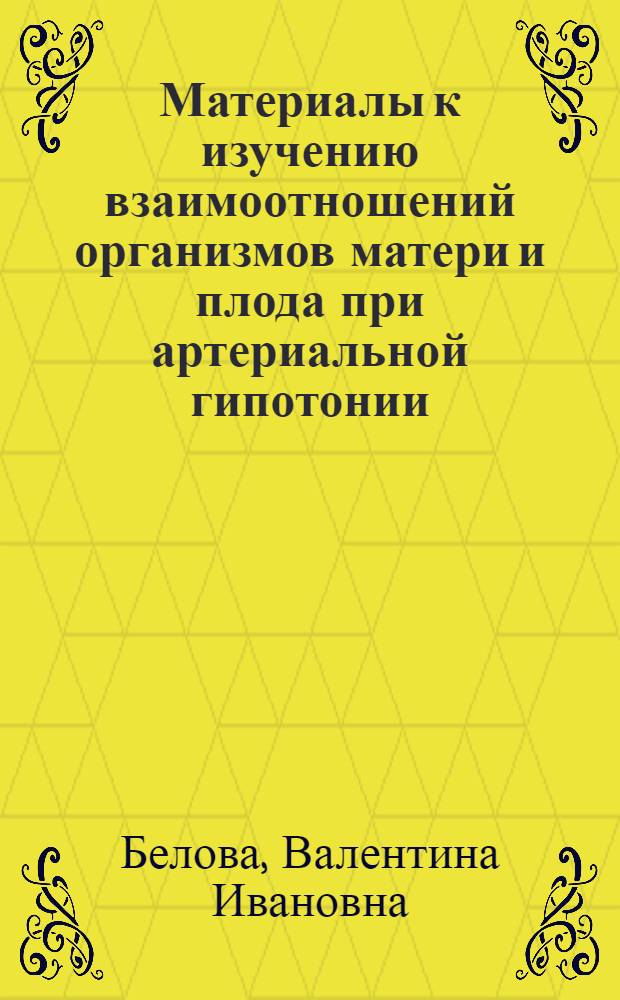 Материалы к изучению взаимоотношений организмов матери и плода при артериальной гипотонии

Белова, Валентина Ивановна